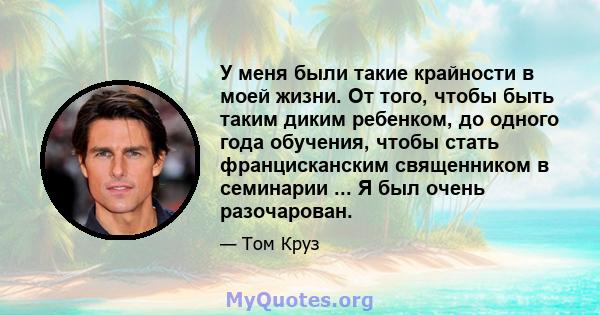 У меня были такие крайности в моей жизни. От того, чтобы быть таким диким ребенком, до одного года обучения, чтобы стать францисканским священником в семинарии ... Я был очень разочарован.

— Том Круз

MyQuotes.org